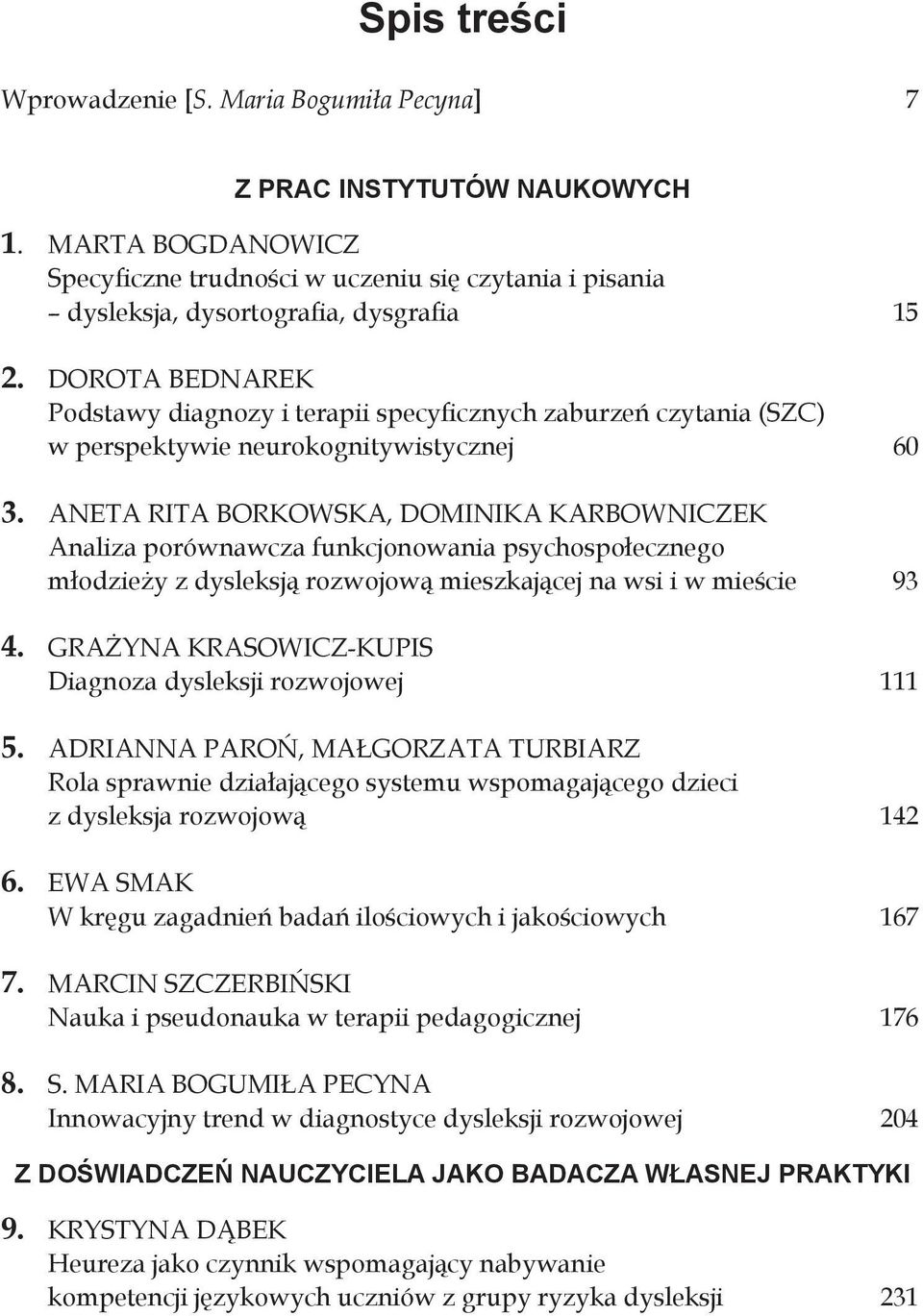 Spis treści

Wprowadzenie [S. Maria Bogumiła Pecyna] 7

Z PRAC INSTYTUTÓW NAUKOWYCH

1. MARTA BOGDANOWICZ
Specyficzne trudności w uczeniu się czytania i pisania – dysleksja, dysortografia, dysgrafia 15

2. DOROTA BEDNAREK
Podstawy diagnozy i terapii specyficznych zaburzeń czytania (SZC) w perspektywie neurokognitywistycznej 60

3. ANETA RITA BORKOWSKA, DOMINIKA KARBOWNICZEK
Analiza porównawcza funkcjonowania psychospołecznego młodzieży z dysleksją rozwojową mieszkającej na wsi i w mieście 93

4. GRAŻYNA KRASOWICZ-KUPIS
Diagnoza dysleksji rozwojowej 111

5. ADRIANNA PAROŃ, MAŁGORZATA TURBIARZ
Rola sprawnie działającego systemu wspomagającego dzieci z dysleksja rozwojową 142

6. EWA SMAK
W kręgu zagadnień badań ilościowych i jakościowych 167

7. MARCIN SZCZERBIŃSKI
Nauka i pseudonauka w terapii pedagogicznej 176

8. S. MARIA BOGUMIŁA PECYNA
Innowacyjny trend w diagnostyce dysleksji rozwojowej 204

Z DOŚWIADCZEŃ NAUCZYCIELA JAKO BADACZA WŁASNEJ PRAKTYKI

9. KRYSTYNA DĄBEK
Heureza jako czynnik wspomagający nabywanie kompetencji językowych uczniów z grupy ryzyka dysleksji 231